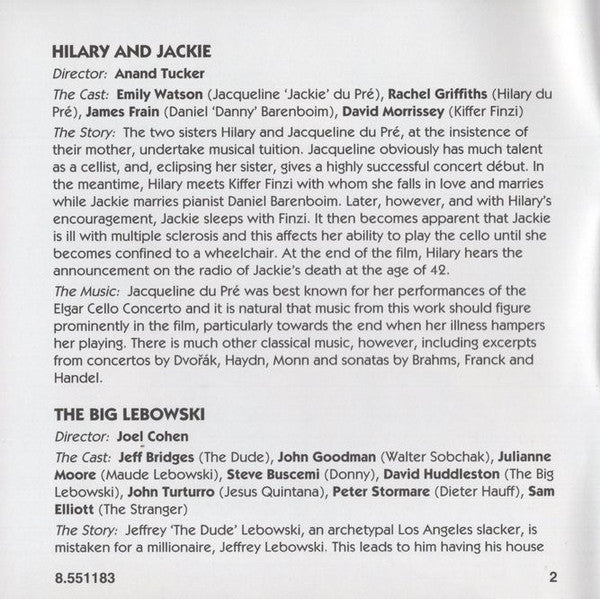 HILARY AND JACKIE

Director: Anand Tucker

The Cast: Emily Watson (Jacqueline 'Jackie' du Pré), Rachel Griffiths (Hilary du Pré), James Frain (Daniel 'Danny' Barenboim), David Morrissey (Kiffer Finzi)

The Story: The two sisters Hilary and Jacqueline du Pré, at the insistence of their mother, undertake musical tuition. Jacqueline obviously has much talent as a cellist, and, eclipsing her sister, gives a highly successful concert début. In the meantime, Hilary meets Kiffer Finzi with whom she falls in love and marries while Jackie marries pianist Daniel Barenboim. Later, however, and with Hilary's encouragement, Jackie sleeps with Finzi. It then becomes apparent that Jackie is ill with multiple sclerosis and this affects her ability to play the cello until she becomes confined to a wheelchair. At the end of the film, Hilary hears the announcement on the radio of Jackie's death at the age of 42.

The Music: Jacqueline du Pré was best known for her performances of the Elgar Cello Concerto and it is natural that music from this work should figure prominently in the film, particularly towards the end when her illness hampers her playing. There is much other classical music, however, including excerpts from concertos by Dvořák, Haydn, Monn and sonatas by Brahms, Franck and Handel.

THE BIG LEBOWSKI

Director: Joel Cohen

The Cast: Jeff Bridges (The Dude), John Goodman (Walter Sobchak), Julianne Moore (Maude Lebowski), Steve Buscemi (Donny), David Huddleston (The Big Lebowski), John Turturro (Jesus Quintana), Peter Stormare (Dieter Hauff), Sam Elliott (The Stranger)

The Story: Jeffrey 'The Dude' Lebowski, an archetypal Los Angeles slacker, is mistaken for a millionaire, Jeffrey Lebowski. This leads to him having his house

8.551183

2